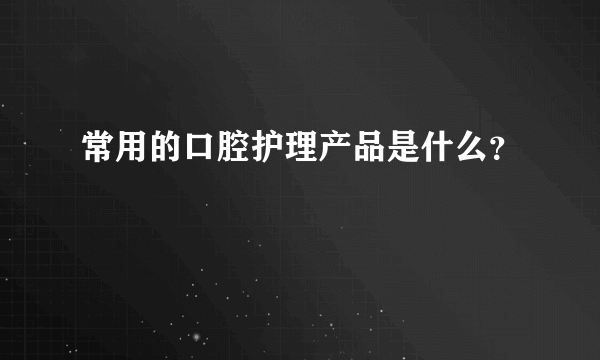 常用的口腔护理产品是什么?